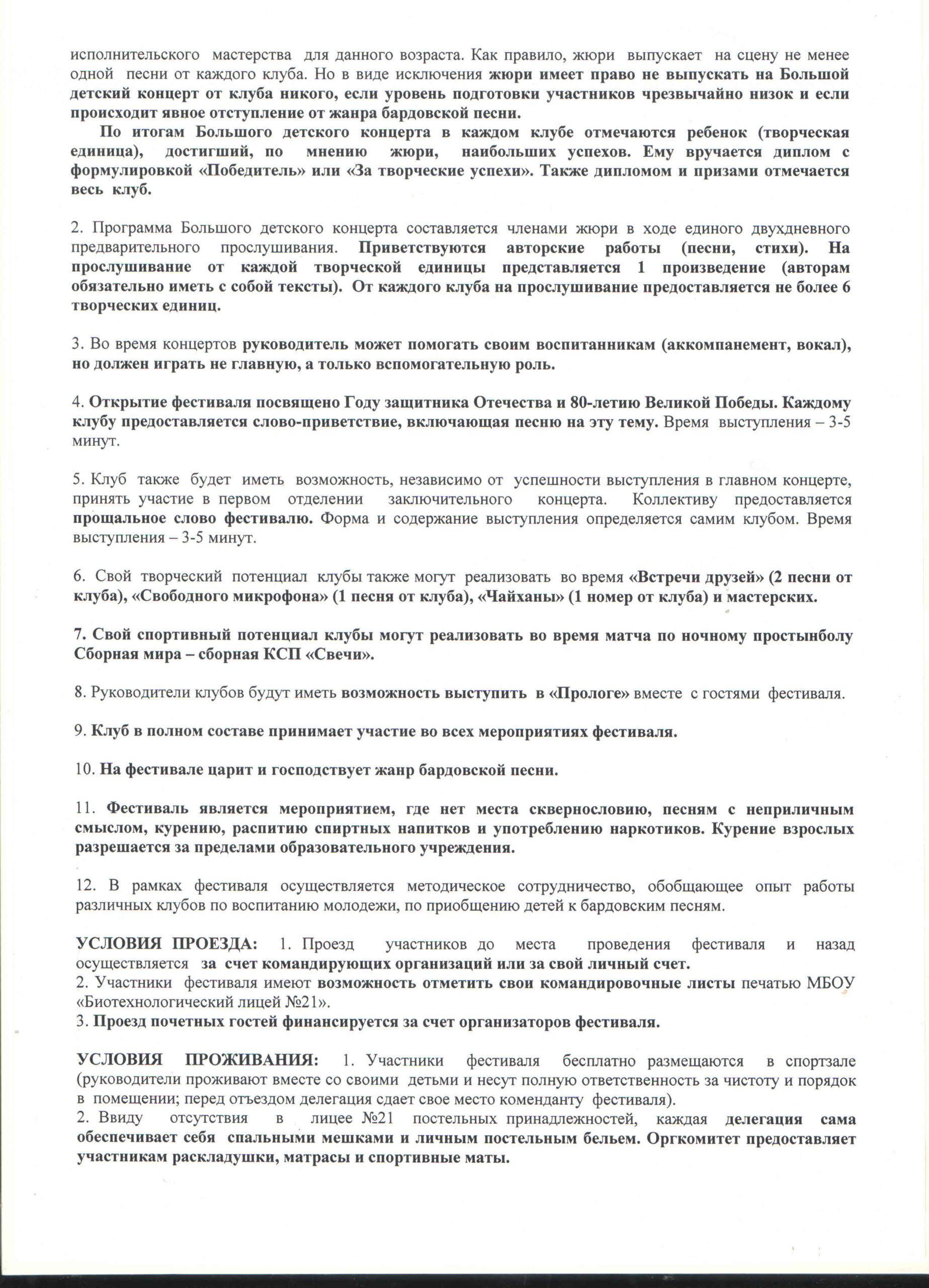 исполнительского мастерства для данного возраста. Как правило, жюри выпускает на сцену не менее одной песни от каждого клуба. Но в виде исключения жюри имеет право не выпускать на Большой детский концерт от клуба никого, если уровень подготовки участников чрезвычайно низок и если происходит явное отступление от жанра бардовской песни.

По итогам Большого детского концерта в каждом клубе отмечаются ребенок (творческая единица), достигший, по мнению жюри, наибольших успехов. Ему вручается диплом с формулировкой «Победитель» или «За творческие успехи». Также дипломом и призами отмечается весь клуб.

2. Программа Большого детского концерта составляется членами жюри в ходе единого двухдневного предварительного прослушивания. Приветствуются авторские работы (песни, стихи). На прослушивание от каждой творческой единицы представляется 1 произведение (авторам обязательно иметь с собой тексты). От каждого клуба на прослушивание предоставляется не более 6 творческих единиц.

3. Во время концертов руководитель может помогать своим воспитанникам (аккомпанемент, вокал), но должен играть не главную, а только вспомогательную роль.

4. Открытие фестиваля посвящено Году защитника Отечества и 80-летию Великой Победы. Каждому клубу предоставляется слово-приветствие, включающая песню на эту тему. Время выступления – 3-5 минут.

5. Клуб также будет иметь возможность, независимо от успешности выступления в главном концерте, принять участие в первом отделении заключительного концерта. Коллективу предоставляется прощальное слово фестивалю. Форма и содержание выступления определяется самим клубом. Время выступления – 3-5 минут.

6. Свой творческий потенциал клубы также могут реализовать во время «Встречи друзей» (2 песни от клуба), «Свободного микрофона» (1 песня от клуба), «Чайханы» (1 номер от клуба) и мастерских.

7. Свой спортивный потенциал клубы могут реализовать во время матча по ночному простынболу Сборная мира – сборная КСП «Свечи».

8. Руководители клубов будут иметь возможность выступить в «Прологе» вместе с гостями фестиваля.

9. Клуб в полном составе принимает участие во всех мероприятиях фестиваля.

10. На фестивале царит и господствует жанр бардовской песни.

11. Фестиваль является мероприятием, где нет места сквернословию, песням с неприличным смыслом, курению, распитию спиртных напитков и употреблению наркотиков. Курение взрослых разрешается за пределами образовательного учреждения.

12. В рамках фестиваля осуществляется методическое сотрудничество, обобщающее опыт работы различных клубов по воспитанию молодежи, по приобщению детей к бардовским песням.

УСЛОВИЯ ПРОЕЗДА: 1. Проезд участников до места проведения фестиваля и назад осуществляется за счет командирующих организаций или за свой личный счет.
2. Участники фестиваля имеют возможность отметить свои командировочные листы печатью МБОУ «Биотехнологический лицей №21».
3. Проезд почетных гостей финансируется за счет организаторов фестиваля.

УСЛОВИЯ ПРОЖИВАНИЯ: 1. Участники фестиваля бесплатно размещаются в спортзале (руководители проживают вместе со своими детьми и несут полную ответственность за чистоту и порядок в помещении; перед отъездом делегация сдает свое место коменданту фестиваля).
2. Ввиду отсутствия в лицее №21 постельных принадлежностей, каждая делегация сама обеспечивает себя спальными мешками и личным постельным бельем. Оргкомитет предоставляет участникам раскладушки, матрасы и спортивные маты.